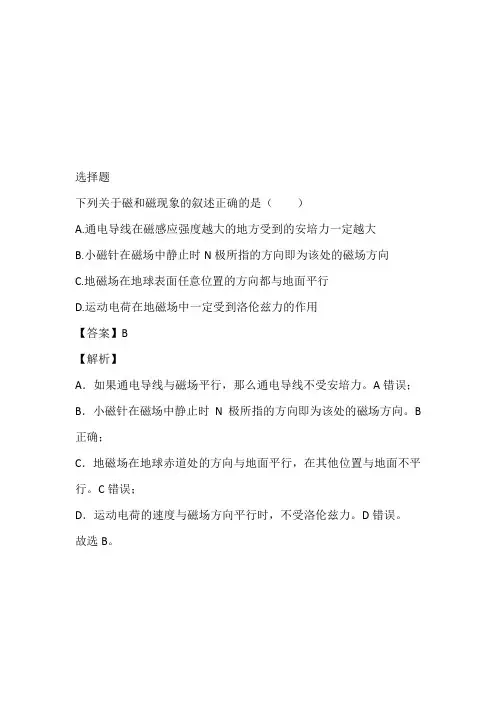 选择题

下列关于磁和磁现象的叙述正确的是（　　）

A.通电导线在磁感应强度越大的地方受到的安培力一定越大

B.小磁针在磁场中静止时 N 极所指的方向即为该处的磁场方向

C.地磁场在地球表面任意位置的方向都与地面平行

D.运动电荷在地磁场中一定受到洛伦兹力的作用

【答案】B

【解析】

A．如果通电导线与磁场平行，那么通电导线不受安培力。A 错误；

B．小磁针在磁场中静止时 N 极所指的方向即为该处的磁场方向。B 正确；

C．地磁场在地球赤道处的方向与地面平行，在其他位置与地面不平行。C 错误；

D．运动电荷的速度与磁场方向平行时，不受洛伦兹力。D 错误。

故选 B。